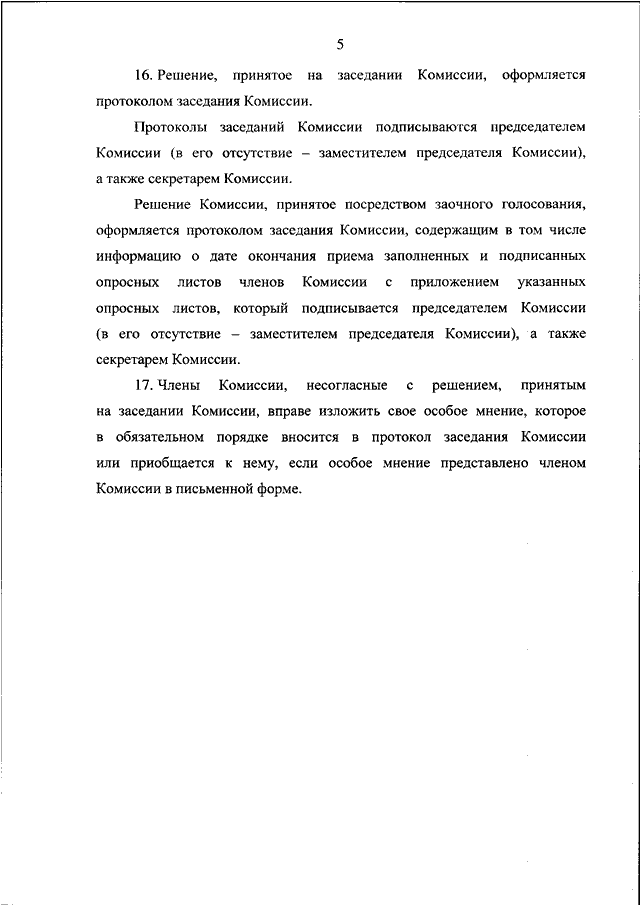 5

16. Решение, принятое на заседании Комиссии, оформляется протоколом заседания Комиссии.

Протоколы заседаний Комиссии подписываются председателем Комиссии (в его отсутствие – заместителем председателя Комиссии), а также секретарем Комиссии.

Решение Комиссии, принятое посредством заочного голосования, оформляется протоколом заседания Комиссии, содержащим в том числе информацию о дате окончания приема заполненных и подписанных опросных листов членов Комиссии с приложением указанных опросных листов, который подписывается председателем Комиссии (в его отсутствие – заместителем председателя Комиссии), а также секретарем Комиссии.

17. Члены Комиссии, несогласные с решением, принятым на заседании Комиссии, вправе изложить свое особое мнение, которое в обязательном порядке вносится в протокол заседания Комиссии или приобщается к нему, если особое мнение представлено членом Комиссии в письменной форме.